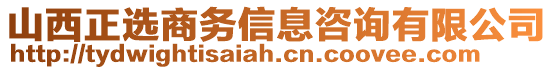 山西正选商务信息咨询有限公司
http://tydwightisaiah.cn.coovee.com